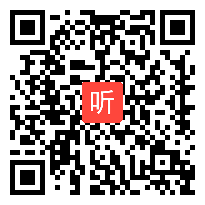 听